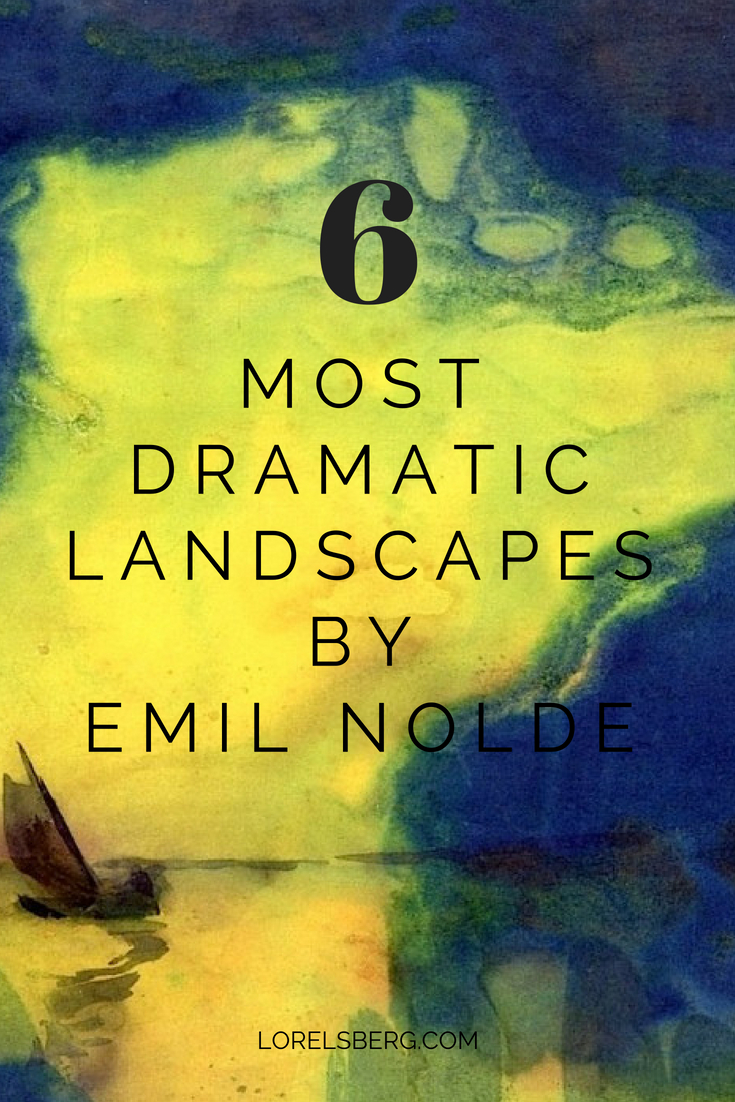 6

MOST DRAMATIC LANDSCAPES BY EMIL NOLDE

LORELSBERG.COM